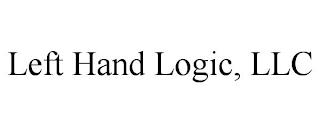 Left Hand Logic, LLC